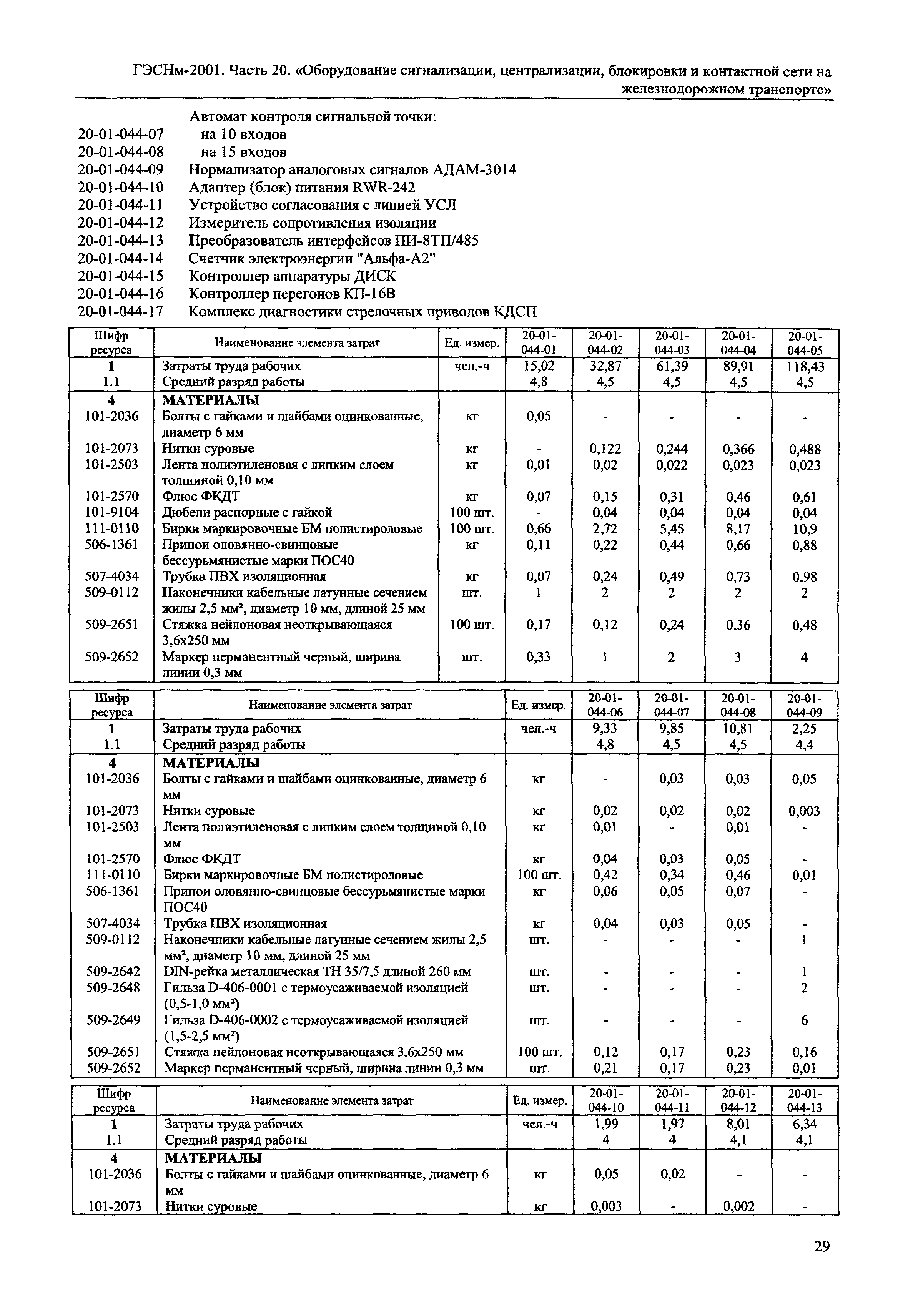 ГЭСНм-2001. Часть 20. «Оборудование сигнализации, централизации, блокировки и контактной сети на железнодорожном транспорте»

Автомат контроля сигнальной точки:
20-01-044-07 на 10 входов
20-01-044-08 на 15 входов
20-01-044-09 Нормализатор аналоговых сигналов АДАМ-3014
20-01-044-10 Адаптер (блок) питания RWR-242
20-01-044-11 Устройство согласования с линией УСЛ
20-01-044-12 Измеритель сопротивления изоляции
20-01-044-13 Преобразователь интерфейсов ПИ-8ТП/485
20-01-044-14 Счетчик электроэнергии "Альфа-А2"
20-01-044-15 Контроллер аппаратуры ДИСК
20-01-044-16 Контроллер перегонов КП-16В
20-01-044-17 Комплекс диагностики стрелочных приводов КДСП

| Шифр ресурса | Наименование элемента затрат | Ед. измер. | 20-01-044-01 | 20-01-044-02 | 20-01-044-03 | 20-01-044-04 | 20-01-044-05 |
|---|---|---|---|---|---|---|---|
| 1 | Затраты труда рабочих | чел.-ч | 15,02 | 32,87 | 61,39 | 89,91 | 118,43 |
| 1.1 | Средний разряд работы | | 4,8 | 4,5 | 4,5 | 4,5 | 4,5 |
| 4 | МАТЕРИАЛЫ | | | | | | |
| 101-2036 | Болты с гайками и шайбами оцинкованные, диаметр 6 мм | кг | 0,05 | - | - | - | - |
| 101-2073 | Нитки суровые | кг | - | 0,122 | 0,244 | 0,366 | 0,488 |
| 101-2503 | Лента полиэтиленовая с липким слоем толщиной 0,10 мм | кг | 0,01 | 0,02 | 0,022 | 0,023 | 0,023 |
| 101-2570 | Флюс ФКДТ | кг | 0,07 | 0,15 | 0,31 | 0,46 | 0,61 |
| 101-9104 | Дюбели распорные с гайкой | 100 шт. | - | 0,04 | 0,04 | 0,04 | 0,04 |
| 111-0110 | Бирки маркировочные БМ полистироловые | 100 шт. | 0,66 | 2,72 | 5,45 | 8,17 | 10,9 |
| 506-1361 | Припои оловянно-свинцовые бессурьмянистые марки ПОС40 | кг | 0,11 | 0,22 | 0,44 | 0,66 | 0,88 |
| 507-4034 | Трубка ПВХ изоляционная | кг | 0,07 | 0,24 | 0,49 | 0,73 | 0,98 |
| 509-0112 | Наконечники кабельные латунные сечением жилы 2,5 мм², диаметр 10 мм, длиной 25 мм | шт. | 1 | 2 | 2 | 2 | 2 |
| 509-2651 | Стяжка нейлоновая неоткрывающаяся 3,6х250 мм | 100 шт. | 0,17 | 0,12 | 0,24 | 0,36 | 0,48 |
| 509-2652 | Маркер перманентный черный, ширина линии 0,3 мм | шт. | 0,33 | 1 | 2 | 3 | 4 |

| Шифр ресурса | Наименование элемента затрат | Ед. измер. | 20-01-044-06 | 20-01-044-07 | 20-01-044-08 | 20-01-044-09 |
|---|---|---|---|---|---|---|
| 1 | Затраты труда рабочих | чел.-ч | 9,33 | 9,85 | 10,81 | 2,25 |
| 1.1 | Средний разряд работы | | 4,8 | 4,5 | 4,5 | 4,4 |
| 4 | МАТЕРИАЛЫ | | | | | |
| 101-2036 | Болты с гайками и шайбами оцинкованные, диаметр 6 мм | кг | - | 0,03 | 0,03 | 0,05 |
| 101-2073 | Нитки суровые | кг | 0,02 | 0,02 | 0,02 | 0,003 |
| 101-2503 | Лента полиэтиленовая с липким слоем толщиной 0,10 мм | кг | 0,01 | - | 0,01 | - |
| 101-2570 | Флюс ФКДТ | кг | 0,04 | 0,03 | 0,05 | - |
| 111-0110 | Бирки маркировочные БМ полистироловые | 100 шт. | 0,42 | 0,34 | 0,46 | 0,01 |
| 506-1361 | Припои оловянно-свинцовые бессурьмянистые марки ПОС40 | кг | 0,06 | 0,05 | 0,07 | - |
| 507-4034 | Трубка ПВХ изоляционная | кг | 0,04 | 0,03 | 0,05 | - |
| 509-0112 | Наконечники кабельные латунные сечением жилы 2,5 мм², диаметр 10 мм, длиной 25 мм | шт. | - | - | - | 1 |
| 509-2642 | DIN-рейка металлическая ТН 35/7,5 длиной 260 мм | шт. | - | - | - | 1 |
| 509-2648 | Гильза D-406-0001 с термоусаживаемой изоляцией (0,5-1,0 мм²) | шт. | - | - | - | 2 |
| 509-2649 | Гильза D-406-0002 с термоусаживаемой изоляцией (1,5-2,5 мм²) | шт. | - | - | - | 6 |
| 509-2651 | Стяжка нейлоновая неоткрывающаяся 3,6х250 мм | 100 шт. | 0,12 | 0,17 | 0,23 | 0,16 |
| 509-2652 | Маркер перманентный черный, ширина линии 0,3 мм | шт. | 0,21 | 0,17 | 0,23 | 0,01 |

| Шифр ресурса | Наименование элемента затрат | Ед. измер. | 20-01-044-10 | 20-01-044-11 | 20-01-044-12 | 20-01-044-13 |
|---|---|---|---|---|---|---|
| 1 | Затраты труда рабочих | чел.-ч | 1,99 | 1,97 | 8,01 | 6,34 |
| 1.1 | Средний разряд работы | | 4 | 4 | 4,1 | 4,1 |
| 4 | МАТЕРИАЛЫ | | | | | |
| 101-2036 | Болты с гайками и шайбами оцинкованные, диаметр 6 мм | кг | 0,05 | 0,02 | - | - |
| 101-2073 | Нитки суровые | кг | 0,003 | - | 0,002 | - |

29